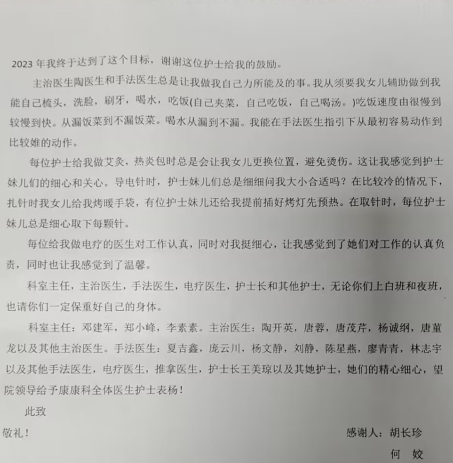 2023 年我终于达到了这个目标，谢谢这位护士给我的鼓励。

主治医生陶医生和手法医生总是让我做我自己力所能及的事。我从须要我女儿辅助做到我能自己梳头，洗脸，刷牙，喝水，吃饭(自己夹菜，自己吃饭，自己喝汤。)吃饭速度由很慢到较慢到快。从漏饭菜到不漏饭菜。喝水从漏到不漏。我能在手法医生指引下从最初容易动作到比较难的动作。

每位护士给我做艾灸，热炎包时总是会让我女儿更换位置，避免烫伤。这让我感觉到护士妹儿们的细心和关心。导电针时，护士妹儿们总是细细问我大小合适吗？在比较冷的情况下，扎针时我女儿给我烤暖手袋，有位护士妹儿还给我提前插好烤灯先预热。在取针时，每位护士妹儿总是细心取下每颗针。

每位给我做电疗的医生对工作认真，同时对我挺细心，让我感觉到了她们对工作的认真负责，同时也让我感觉到了温馨。

科室主任，主治医生，手法医生，电疗医生，护士长和其他护士，无论你们上白班和夜班，也请你们一定保重好自己的身体。

科室主任：邓建军，郑小峰，李素素。主治医生：陶开英，唐蓉，唐茂芹，杨诚纲，唐董龙以及其他主治医生。手法医生：夏吉鑫，庞云川，杨文静，刘静，陈星燕，廖青青，林志宇以及其他手法医生，电疗医生，推拿医生，护士长王美琼以及其她护士，她们的精心细心，望院领导给予康康科全体医生护士表杨！

此致

敬礼！

感谢人：胡长珍

何 姣